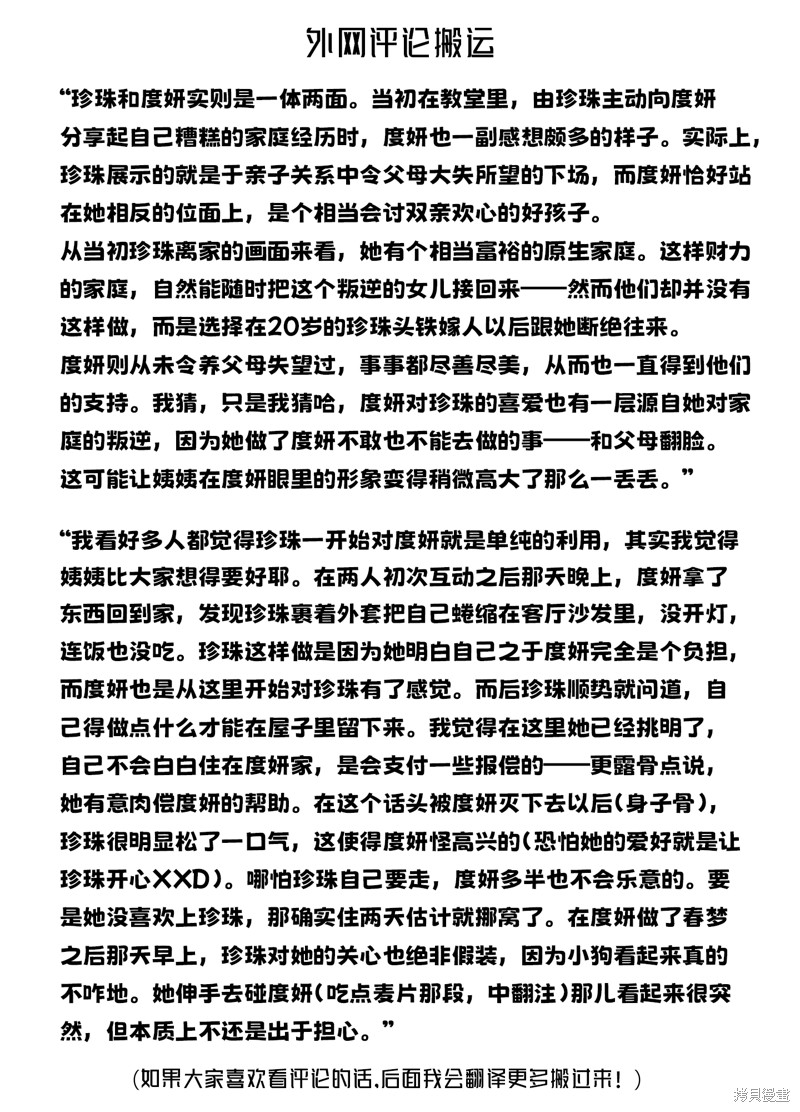 外网评论搬运

“珍珠和度妍实则是一体两面。当初在教堂里，由珍珠主动向度妍分享起自己糟糕的家庭经历时，度妍也一副感想颇多的样子。实际上，珍珠展示的就是于亲子关系中令父母大失所望的下场，而度妍恰好站在她相反的位面上，是个相当会讨双亲欢心的好孩子。
从当初珍珠离家的画面来看，她有个相当富裕的原生家庭。这样财力的家庭，自然能随时把这个叛逆的女儿接回来——然而他们却并没有这样做，而是选择在20岁的珍珠头铁嫁人以后跟她断绝往来。
度妍则从未令养父母失望过，事事都尽善尽美，从而也一直得到他们的支持。我猜，只是我猜哈，度妍对珍珠的喜爱也有一层源自她对家庭的叛逆，因为她做了度妍不敢也不能去做的事——和父母翻脸。
这可能让姨姨在度妍眼里的形象变得稍微高大了那么一丢丢。”

“我看好多人都觉得珍珠一开始对度妍就是单纯的利用，其实我觉得姨姨比大家想得要好耶。在两人初次互动之后那天晚上，度妍拿了东西回到家，发现珍珠裹着外套把自己蜷缩在客厅沙发里，没开灯，连饭也没吃。珍珠这样做是因为她明白自己之于度妍完全是个负担，而度妍也是从这里开始对珍珠有了感觉。而后珍珠顺势就问道，自己得做点什么才能在屋子里留下来。我觉得在这里她已经挑明了，自己不会白白住在度妍家，是会支付一些报偿的——更露骨点说，她有意肉偿度妍的帮助。在这个话头被度妍灭下去以后(身子骨)，珍珠很明显松了一口气，这使得度妍怪高兴的(恐怕她的爱好就是让珍珠开心XXD)。哪怕珍珠自己要走，度妍多半也不会乐意的。要是她没喜欢上珍珠，那确实住两天估计就挪窝了。在度妍做了春梦之后那天早上，珍珠对她的关心也绝非假装，因为小狗看起来真的不咋地。她伸手去碰度妍(吃点麦片那段，中翻注)那儿看起来很突然，但本质上不还是出于担心。”

(如果大家喜欢看评论的话,后面我会翻译更多搬过来！)

拷贝漫画